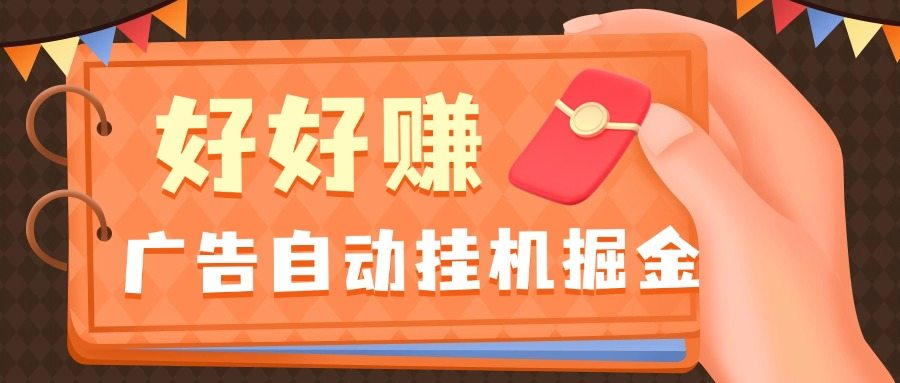 好好赚

广告自动挂机掘金